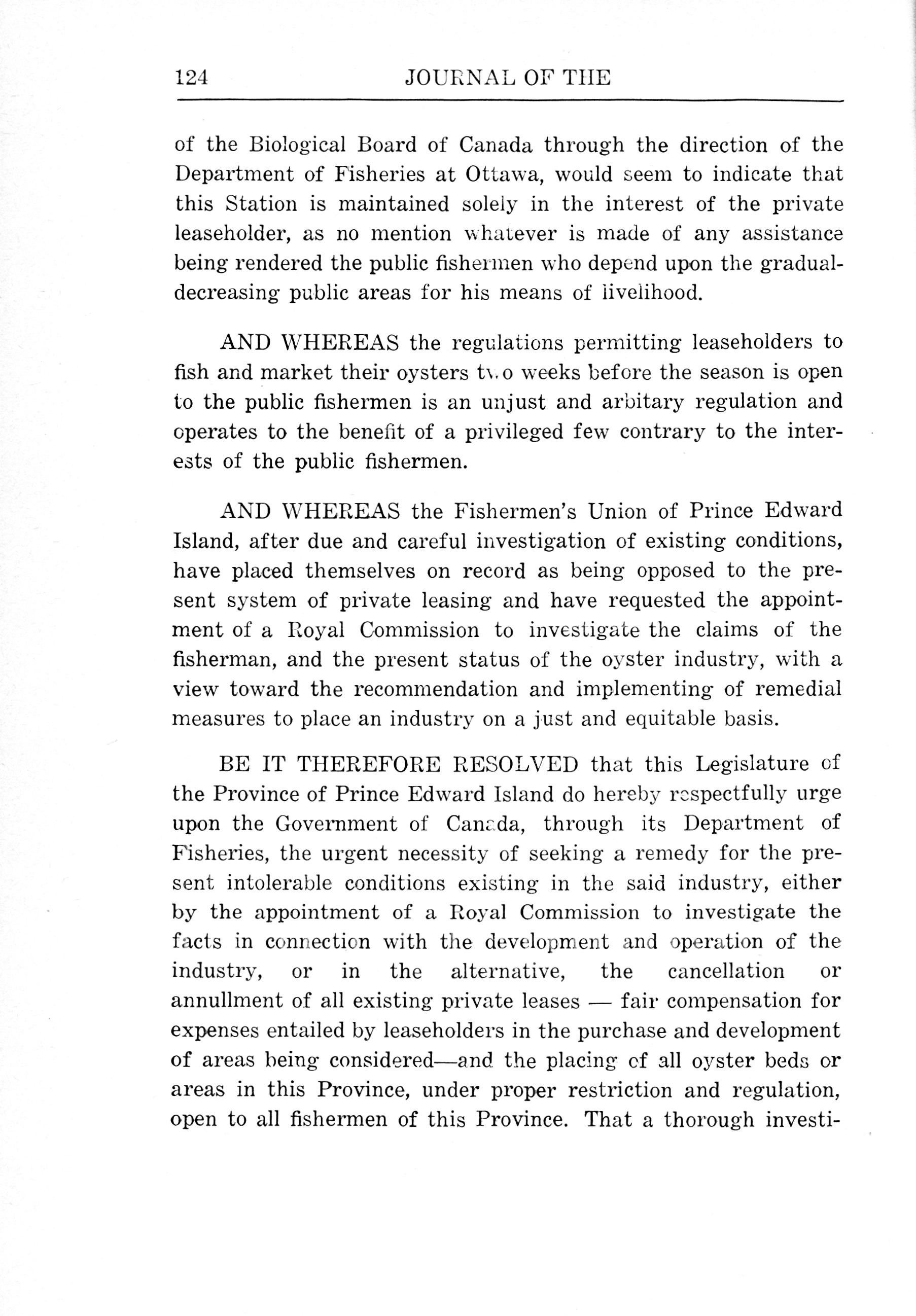 124 JOURNAL OF THE

of the Biological Board of Canada through the direction of the Department of Fisheries at Ottawa, would seem to indicate that this Station is maintained solely in the interest of the private leaseholder, as no mention whatever is made of any assistance being rendered the public fishermen who depend upon the gradual-decreasing public areas for his means of livelihood.

AND WHEREAS the regulations permitting leaseholders to fish and market their oysters two weeks before the season is open to the public fishermen is an unjust and arbitary regulation and operates to the benefit of a privileged few contrary to the interests of the public fishermen.

AND WHEREAS the Fishermen's Union of Prince Edward Island, after due and careful investigation of existing conditions, have placed themselves on record as being opposed to the present system of private leasing and have requested the appointment of a Royal Commission to investigate the claims of the fisherman, and the present status of the oyster industry, with a view toward the recommendation and implementing of remedial measures to place an industry on a just and equitable basis.

BE IT THEREFORE RESOLVED that this Legislature of the Province of Prince Edward Island do hereby respectfully urge upon the Government of Canada, through its Department of Fisheries, the urgent necessity of seeking a remedy for the present intolerable conditions existing in the said industry, either by the appointment of a Royal Commission to investigate the facts in connection with the development and operation of the industry, or in the alternative, the cancellation or annullment of all existing private leases — fair compensation for expenses entailed by leaseholders in the purchase and development of areas being considered—and the placing of all oyster beds or areas in this Province, under proper restriction and regulation, open to all fishermen of this Province. That a thorough investi-